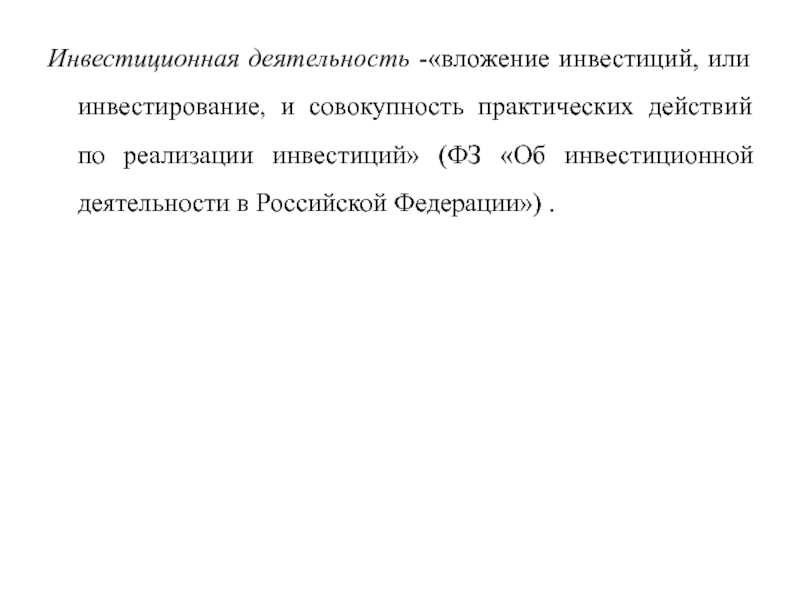 Инвестиционная деятельность -«вложение инвестиций, или инвестирование, и совокупность практических действий по реализации инвестиций» (ФЗ «Об инвестиционной деятельности в Российской Федерации») .